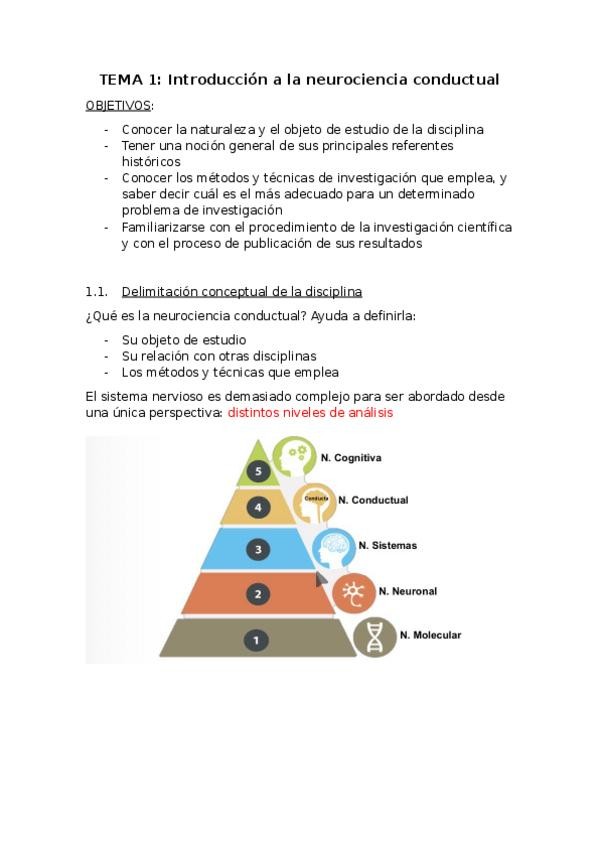 TEMA 1: Introducción a la neurociencia conductual

OBJETIVOS:

- Conocer la naturaleza y el objeto de estudio de la disciplina
- Tener una noción general de sus principales referentes históricos
- Conocer los métodos y técnicas de investigación que emplea, y saber decir cuál es el más adecuado para un determinado problema de investigación
- Familiarizarse con el procedimiento de la investigación científica y con el proceso de publicación de sus resultados

1.1. Delimitación conceptual de la disciplina

¿Qué es la neurociencia conductual? Ayuda a definirla:

- Su objeto de estudio
- Su relación con otras disciplinas
- Los métodos y técnicas que emplea

El sistema nervioso es demasiado complejo para ser abordado desde una única perspectiva: distintos niveles de análisis

5 N. Cognitiva
4 Conducta N. Conductual
3 N. Sistemas
2 N. Neuronal
1 N. Molecular